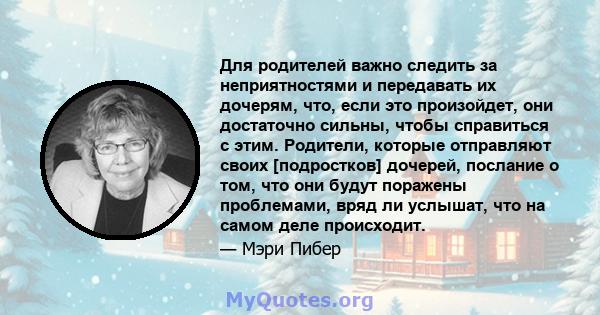 Для родителей важно следить за неприятностями и передавать их дочерям, что, если это произойдет, они достаточно сильны, чтобы справиться с этим. Родители, которые отправляют своих [подростков] дочерей, послание о том, что они будут поражены проблемами, вряд ли услышат, что на самом деле происходит.

— Мэри Пибер

MyQuotes.org